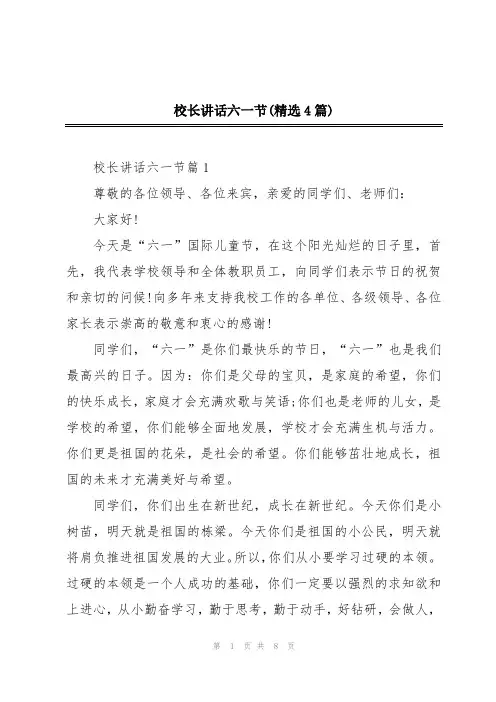 校长讲话六一节(精选4篇)

校长讲话六一节篇1

尊敬的各位领导、各位来宾，亲爱的同学们、老师们：

大家好!

今天是“六一”国际儿童节，在这个阳光灿烂的日子里，首先，我代表学校领导和全体教职员工，向同学们表示节日的祝贺和亲切的问候!向多年来支持我校工作的各单位、各级领导、各位家长表示崇高的敬意和衷心的感谢!

同学们，“六一”是你们最快乐的节日，“六一”也是我们最高兴的日子。因为：你们是父母的宝贝，是家庭的希望，你们的快乐成长，家庭才会充满欢歌与笑语;你们也是老师的儿女，是学校的希望，你们能够全面地发展，学校才会充满生机与活力。你们更是祖国的花朵，是社会的希望。你们能够茁壮地成长，祖国的未来才充满美好与希望。

同学们，你们出生在新世纪，成长在新世纪。今天你们是小树苗，明天就是祖国的栋梁。今天你们是祖国的小公民，明天就将肩负推进祖国发展的大业。所以，你们从小要学习过硬的本领。过硬的本领是一个人成功的基础，你们一定要以强烈的求知欲和上进心，从小勤奋学习，勤于思考，勤于动手，好钻研，会做人，

第 1 页 共 8 页